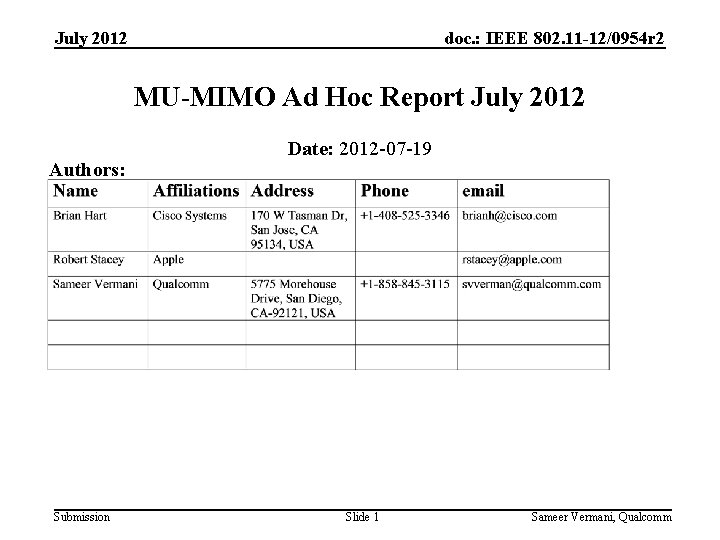 July 2012

doc.: IEEE 802.11-12/0954r2

MU-MIMO Ad Hoc Report July 2012

Date: 2012-07-19

Authors:

| Name | Affiliations | Address | Phone | email |
|---|---|---|---|---|
| Brian Hart | Cisco Systems | 170 W Tasman Dr, San Jose, CA 95134, USA | +1-408-525-3346 | brianh@cisco.com |
| Robert Stacey | Apple | | | rstacey@apple.com |
| Sameer Vermani | Qualcomm | 5775 Morehouse Drive, San Diego, CA-92121, USA | +1-858-845-3115 | svverman@qualcomm.com |
| | | | | |
| | | | | |

Submission

Slide 1

Sameer Vermani, Qualcomm